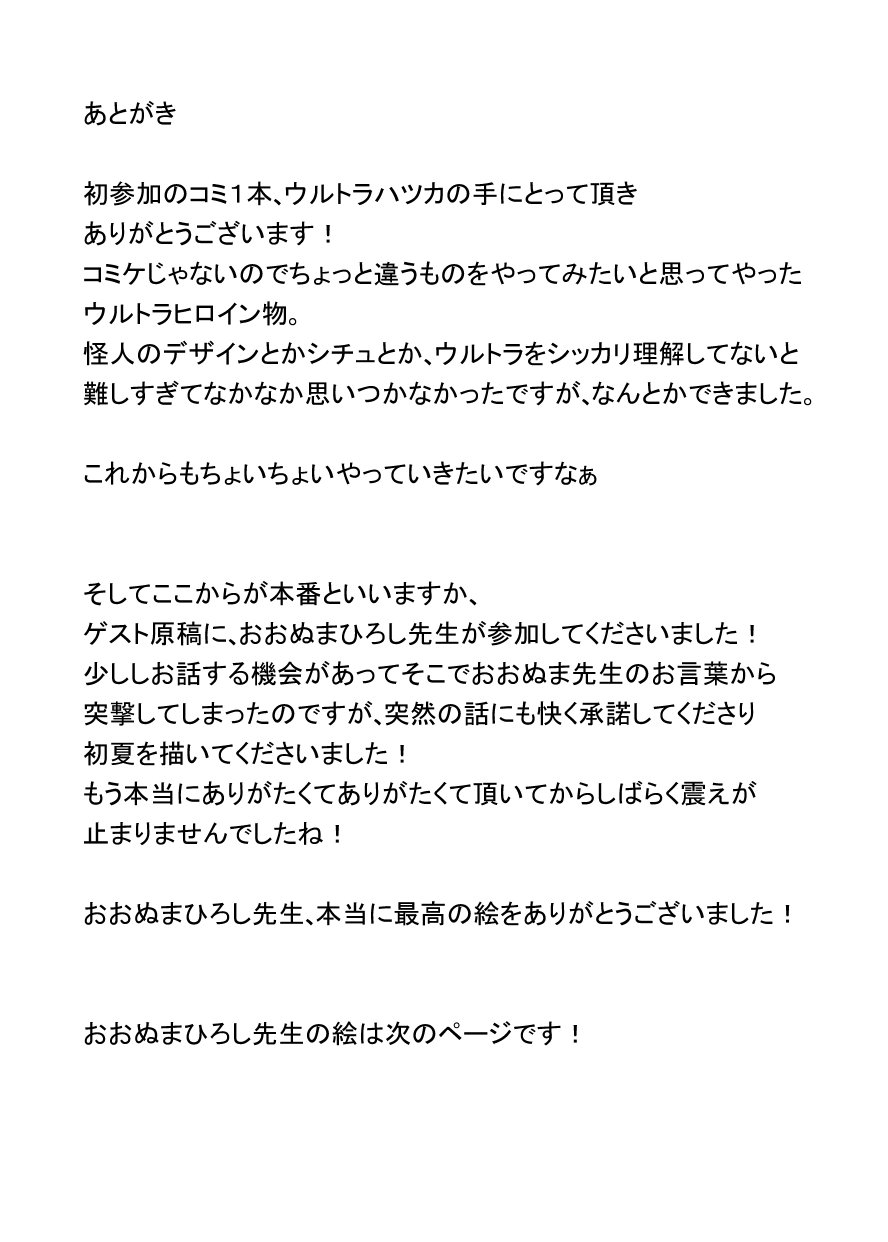 あとがき

初参加のコミ１本、ウルトラハツカの手にとって頂き
ありがとうございます！
コミケじゃないのでちょっと違うものをやってみたいと思ってやった
ウルトラヒロイン物。
怪人のデザインとかシチュとか、ウルトラをシッカリ理解してないと
難しすぎてなかなか思いつかなかったですが、なんとかできました。

これからもちょいちょいやっていきたいですなぁ

そしてここからが本番といいますか、
ゲスト原稿に、おおぬまひろし先生が参加してくださいました！
少ししお話する機会があってそこでおおぬま先生のお言葉から
突撃してしまったのですが、突然の話にも快く承諾してくださり
初夏を描いてくださいました！
もう本当にありがたくてありがたくて頂いてからしばらく震えが
止まりませんでしたね！

おおぬまひろし先生、本当に最高の絵をありがとうございました！

おおぬまひろし先生の絵は次のページです！